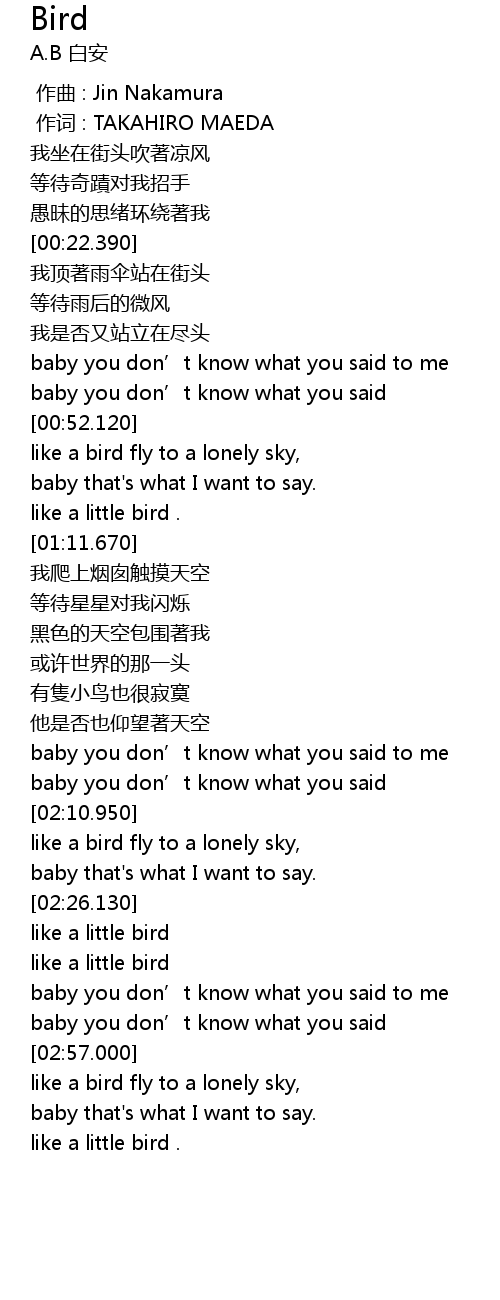 Bird
A.B 白安

作曲 : Jin Nakamura
作词 : TAKAHIRO MAEDA
我坐在街头吹著凉风
等待奇蹟对我招手
愚昧的思绪环绕著我
[00:22.390]
我顶著雨伞站在街头
等待雨后的微风
我是否又站立在尽头
baby you don't know what you said to me
baby you don't know what you said
[00:52.120]
like a bird fly to a lonely sky,
baby that's what I want to say.
like a little bird .
[01:11.670]
我爬上烟囱触摸天空
等待星星对我闪烁
黑色的天空包围著我
或许世界的那一头
有隻小鸟也很寂寞
他是否也仰望著天空
baby you don't know what you said to me
baby you don't know what you said
[02:10.950]
like a bird fly to a lonely sky,
baby that's what I want to say.
[02:26.130]
like a little bird
like a little bird
baby you don't know what you said to me
baby you don't know what you said
[02:57.000]
like a bird fly to a lonely sky,
baby that's what I want to say.
like a little bird .